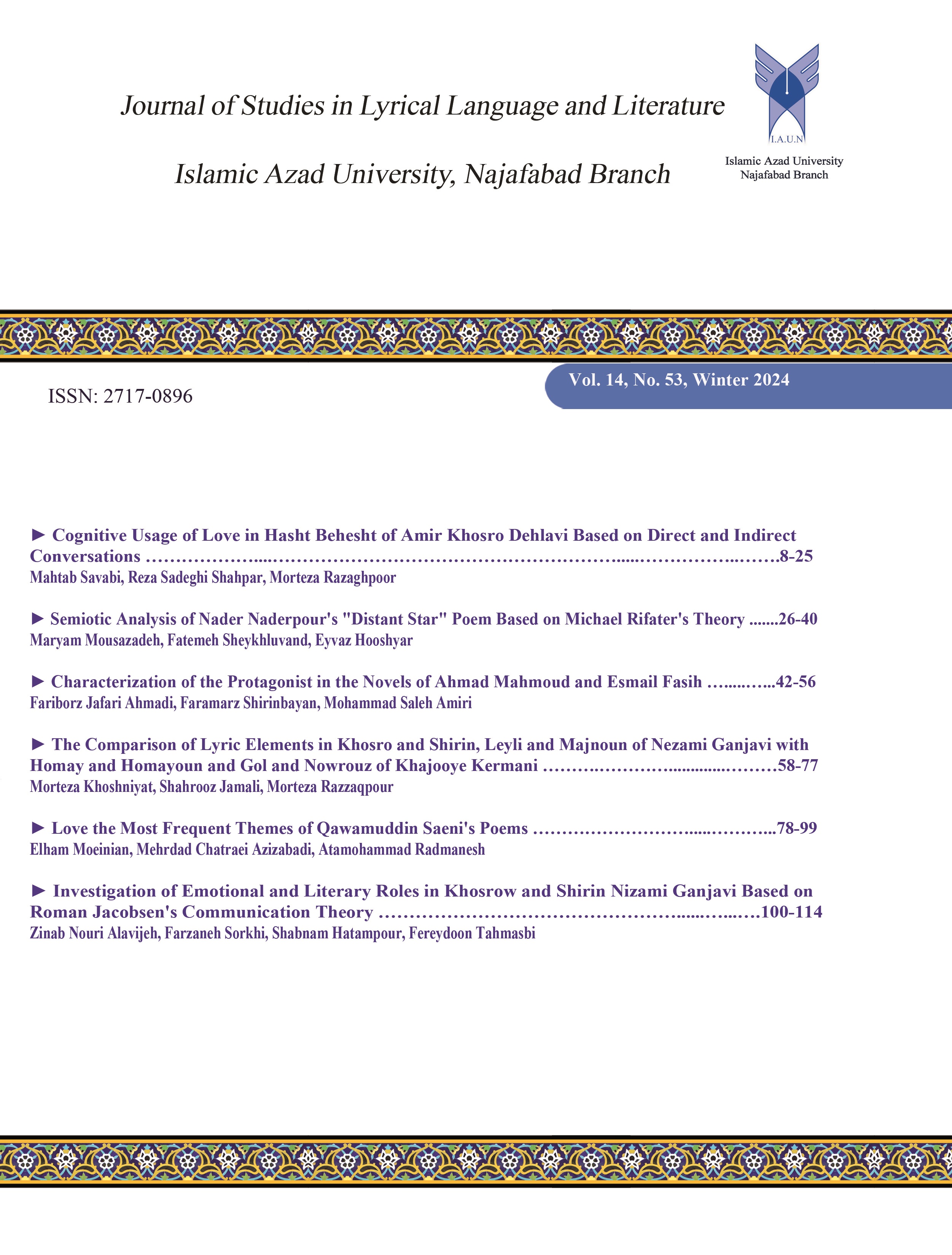 Journal of Studies in Lyrical Language and Literature

Islamic Azad University, Najafabad Branch

I.A.U.N

Islamic Azad University
Najafabad Branch

ISSN: 2717-0896

Vol. 14, No. 53, Winter 2024

► Cognitive Usage of Love in Hasht Behesht of Amir Khosro Dehlavi Based on Direct and Indirect Conversations 8-25
Mahtab Savabi, Reza Sadeghi Shahpar, Morteza Razaghpoor

► Semiotic Analysis of Nader Naderpour's "Distant Star" Poem Based on Michael Rifater's Theory 26-40
Maryam Mousazadeh, Fatemeh Sheykhluvand, Eyvaz Hooshyar

► Characterization of the Protagonist in the Novels of Ahmad Mahmoud and Esmail Fasih 42-56
Fariborz Jafari Ahmadi, Faramarz Shirinbayan, Mohammad Saleh Amiri

► The Comparison of Lyric Elements in Khosro and Shirin, Leyli and Majnoun of Nezami Ganjavi with Homay and Homayoun and Gol and Nowrouz of Khajooye Kermani 58-77
Morteza Khoshniyat, Shahrooz Jamali, Morteza Razzaqpour

► Love the Most Frequent Themes of Qawamuddin Saeni's Poems 78-99
Elham Moeinian, Mehrdad Chatraei Azizabadi, Atamohammad Radmanesh

► Investigation of Emotional and Literary Roles in Khosrow and Shirin Nizami Ganjavi Based on Roman Jacobsen's Communication Theory 100-114
Zinab Nouri Alavijeh, Farzaneh Sorkhi, Shabnam Hatampour, Fereydoon Tahmasbi